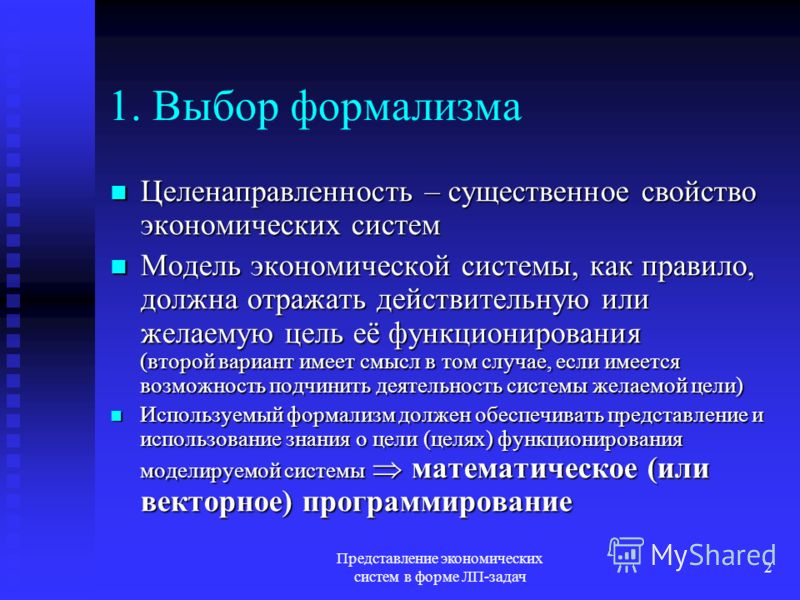 1. Выбор формализма

Целенаправленность – существенное свойство экономических систем

Модель экономической системы, как правило, должна отражать действительную или желаемую цель её функционирования (второй вариант имеет смысл в том случае, если имеется возможность подчинить деятельность системы желаемой цели)

Используемый формализм должен обеспечивать представление и использование знания о цели (целях) функционирования моделируемой системы $\Rightarrow$ математическое (или векторное) программирование

Представление экономических систем в форме ЛП-задач

MyShared

2